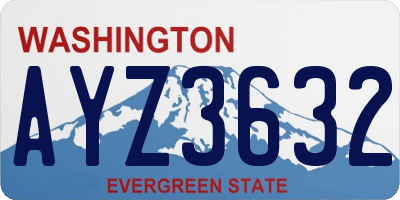 WASHINGTON
AYZ3632
EVERGREEN STATE